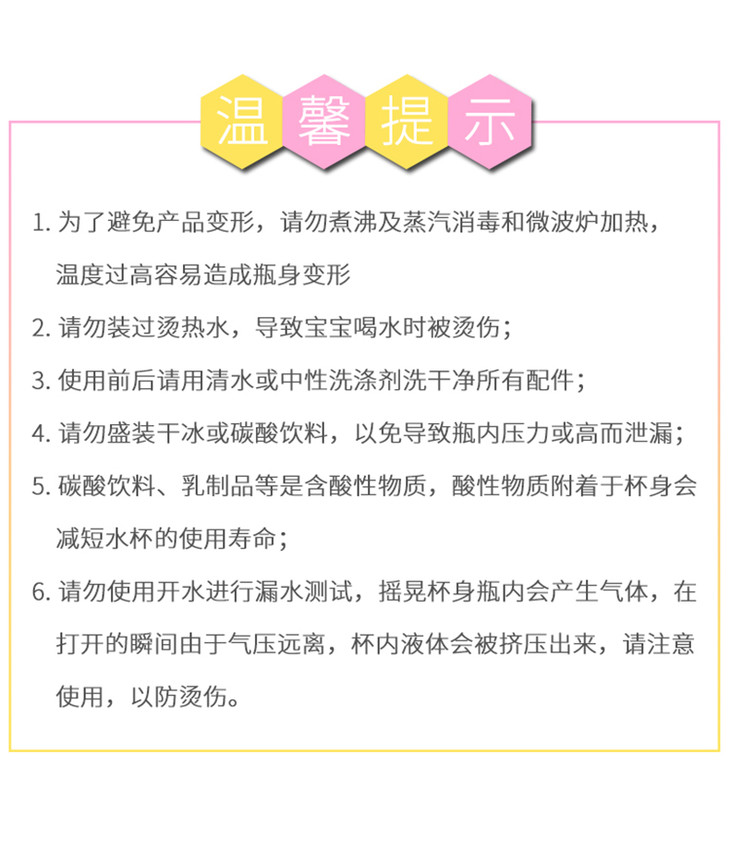 温馨提示

1. 为了避免产品变形，请勿煮沸及蒸汽消毒和微波炉加热，温度过高容易造成瓶身变形

2. 请勿装过烫热水，导致宝宝喝水时被烫伤；

3. 使用前后请用清水或中性洗涤剂洗干净所有配件；

4. 请勿盛装干冰或碳酸饮料，以免导致瓶内压力或高而泄漏；

5. 碳酸饮料、乳制品等是含酸性物质，酸性物质附着于杯身会减短水杯的使用寿命；

6. 请勿使用开水进行漏水测试，摇晃杯身瓶内会产生气体，在打开的瞬间由于气压远离，杯内液体会被挤压出来，请注意使用，以防烫伤。